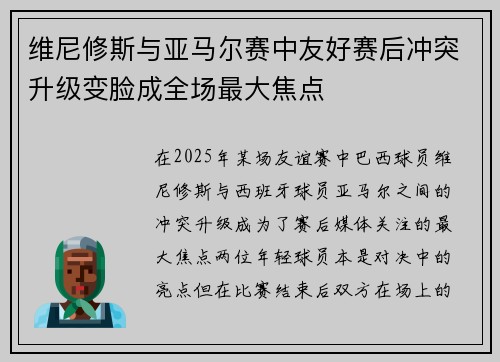 维尼修斯与亚马尔赛中友好赛后冲突升级变脸成全场最大焦点

在2025年某场友谊赛中巴西球员维尼修斯与西班牙球员亚马尔之间的冲突升级成为了赛后媒体关注的最大焦点两位年轻球员本是对决中的亮点但在比赛结束后双方在场上的